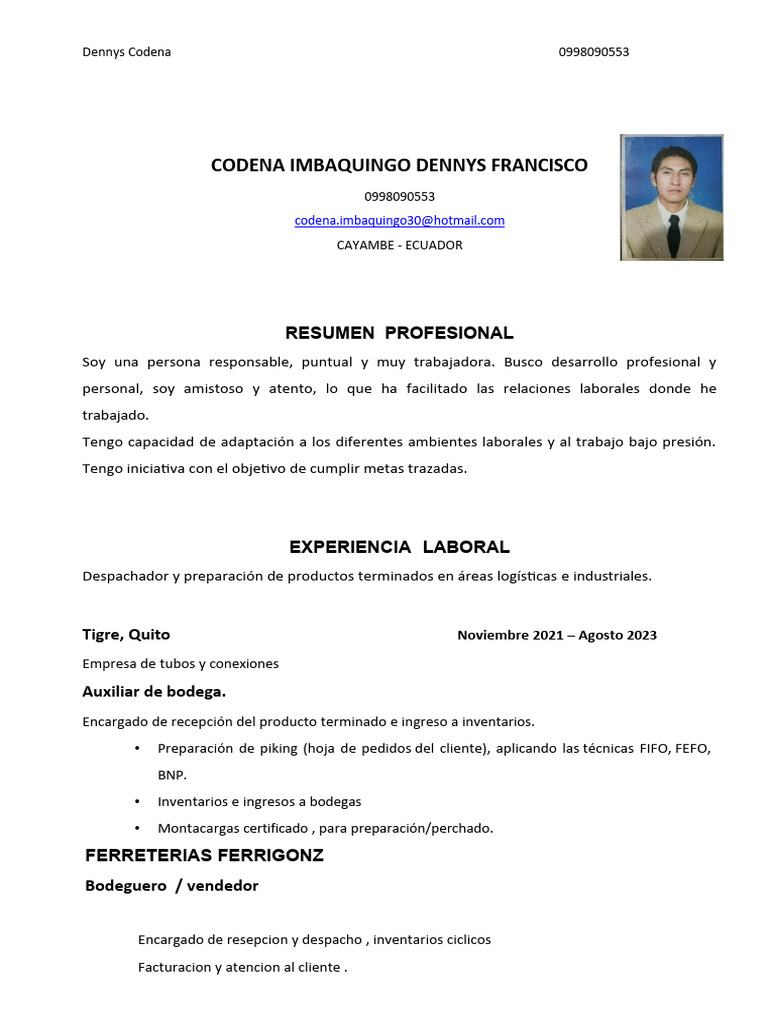 Dennys Codena 0998090553

CODENA IMBAQUINGO DENNYS FRANCISCO

0998090553

codena.imbaquingo30@hotmail.com

CAYAMBE - ECUADOR

RESUMEN PROFESIONAL

Soy una persona responsable, puntual y muy trabajadora. Busco desarrollo profesional y personal, soy amistoso y atento, lo que ha facilitado las relaciones laborales donde he trabajado.

Tengo capacidad de adaptación a los diferentes ambientes laborales y al trabajo bajo presión. Tengo iniciativa con el objetivo de cumplir metas trazadas.

EXPERIENCIA LABORAL

Despachador y preparación de productos terminados en áreas logísticas e industriales.

Tigre, Quito Noviembre 2021 – Agosto 2023

Empresa de tubos y conexiones

Auxiliar de bodega.

Encargado de recepción del producto terminado e ingreso a inventarios.

• Preparación de piking (hoja de pedidos del cliente), aplicando las técnicas FIFO, FEFO, BNP.
• Inventarios e ingresos a bodegas
• Montacargas certificado , para preparación/perchado.

FERRETERIAS FERRIGONZ

Bodeguero / vendedor

Encargado de resepcion y despacho , inventarios ciclicos

Facturacion y atencion al cliente .